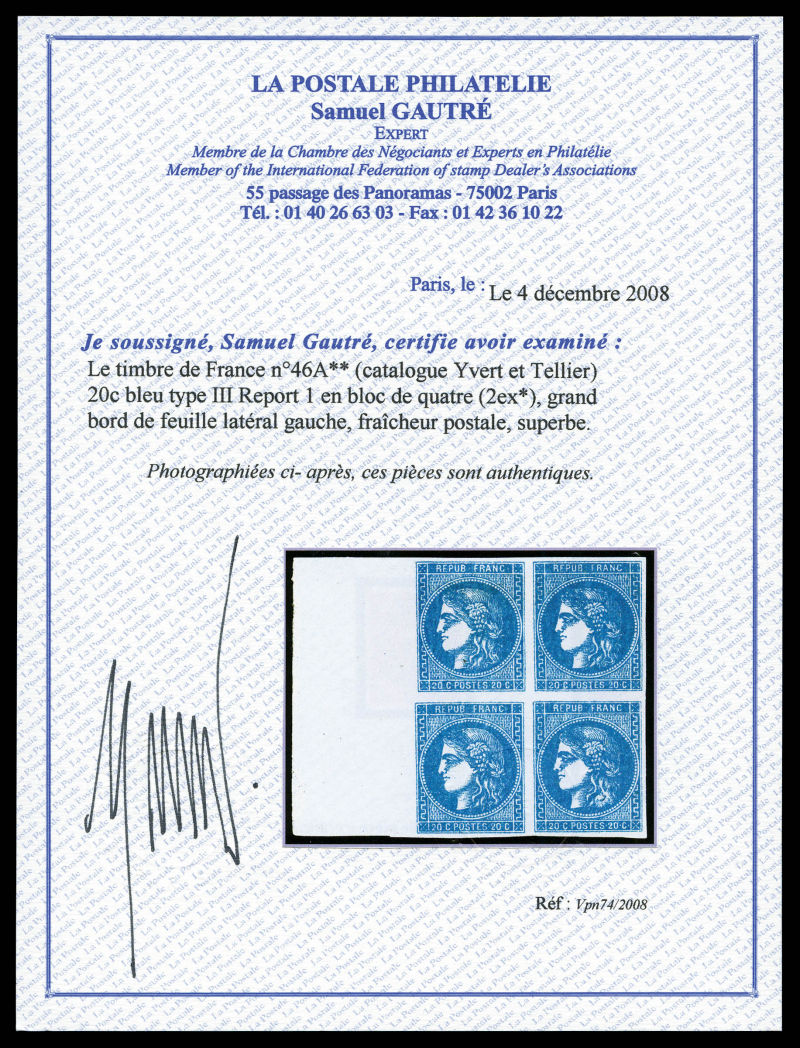 LA POSTALE PHILATELIE
Samuel GAUTRÉ
EXPERT
Membre de la Chambre des Négociants et Experts en Philatélie
Member of the International Federation of stamp Dealer's Associations
55 passage des Panoramas - 75002 Paris
Tél. : 01 40 26 63 03 - Fax : 01 42 36 10 22

Paris, le : Le 4 décembre 2008

Je soussigné, Samuel Gautré, certifie avoir examiné :
Le timbre de France n°46A** (catalogue Yvert et Tellier) 20c bleu type III Report 1 en bloc de quatre (2ex*), grand bord de feuille latéral gauche, fraîcheur postale, superbe.

Photographiées ci- après, ces pièces sont authentiques.

REPUB FRANC
20 C POSTES 20 C
REPUB FRANC
20 C POSTES 20 C
REPUB FRANC
20 C POSTES 20 C
REPUB FRANC
20 C POSTES 20 C

Réf : Vpn74/2008